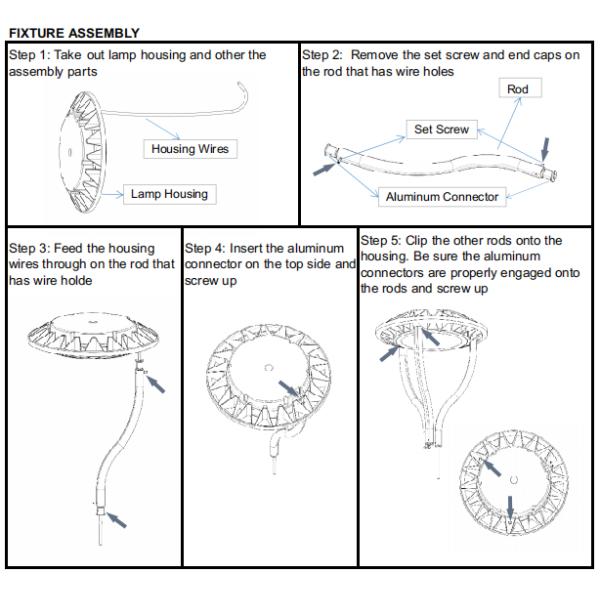 FIXTURE ASSEMBLY

Step 1: Take out lamp housing and other the assembly parts

Housing Wires

Lamp Housing

Step 2: Remove the set screw and end caps on the rod that has wire holes

Rod

Set Screw

Aluminum Connector

Step 3: Feed the housing wires through on the rod that has wire holde

Step 4: Insert the aluminum connector on the top side and screw up

Step 5: Clip the other rods onto the housing. Be sure the aluminum connectors are properly engaged onto the rods and screw up